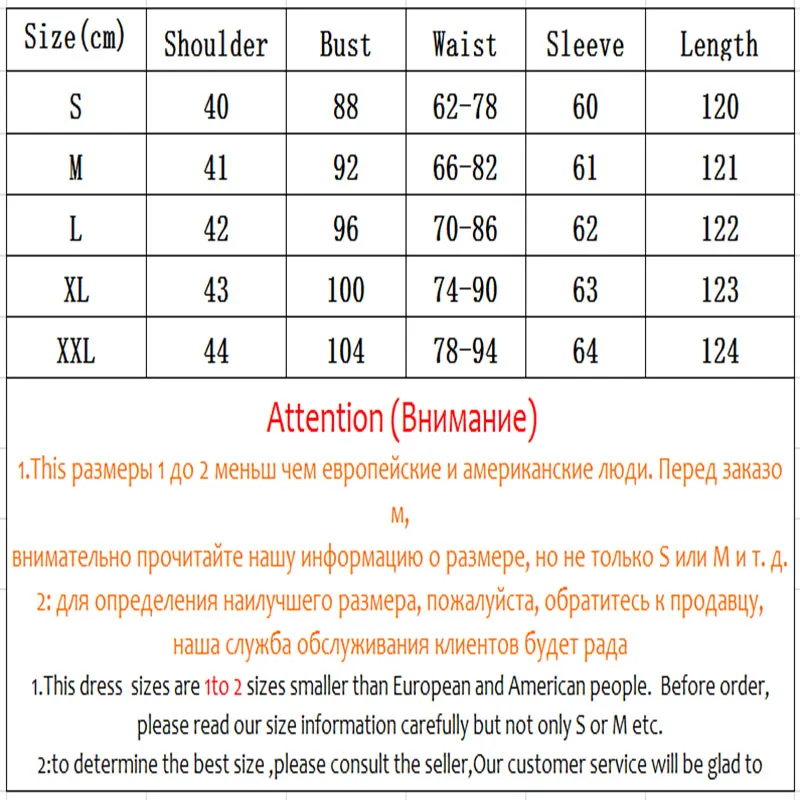 | Size(cm) | Shoulder | Bust | Waist | Sleeve | Length |
|---|---|---|---|---|---|
| S | 40 | 88 | 62-78 | 60 | 120 |
| M | 41 | 92 | 66-82 | 61 | 121 |
| L | 42 | 96 | 70-86 | 62 | 122 |
| XL | 43 | 100 | 74-90 | 63 | 123 |
| XXL | 44 | 104 | 78-94 | 64 | 124 |

Attention (Внимание)

1.This размеры 1 до 2 меньш чем европейские и американские люди. Перед заказом,
внимательно прочитайте нашу информацию о размере, но не только S или M и т. д.
2: для определения наилучшего размера, пожалуйста, обратитесь к продавцу, наша служба обслуживания клиентов будет рада

1.This dress sizes are 1to 2 sizes smaller than European and American people. Before order, please read our size information carefully but not only S or M etc.
2:to determine the best size ,please consult the seller,Our customer service will be glad to